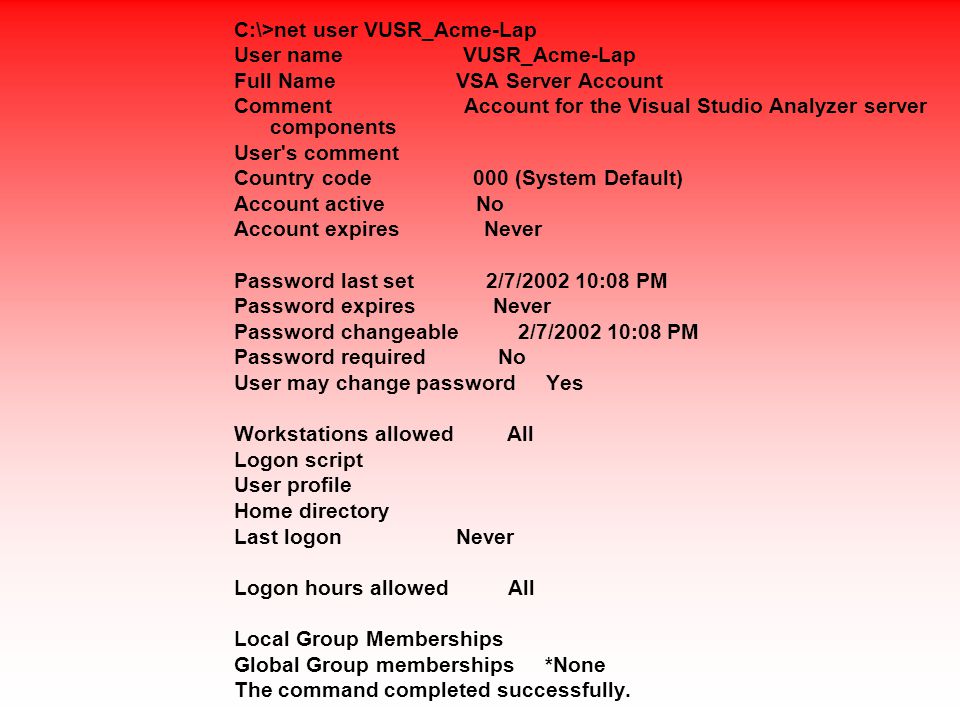 C:\>net user VUSR_Acme-Lap
User name VUSR_Acme-Lap
Full Name VSA Server Account
Comment Account for the Visual Studio Analyzer server components
User's comment
Country code 000 (System Default)
Account active No
Account expires Never

Password last set 2/7/2002 10:08 PM
Password expires Never
Password changeable 2/7/2002 10:08 PM
Password required No
User may change password Yes

Workstations allowed All
Logon script
User profile
Home directory
Last logon Never

Logon hours allowed All

Local Group Memberships
Global Group memberships *None
The command completed successfully.